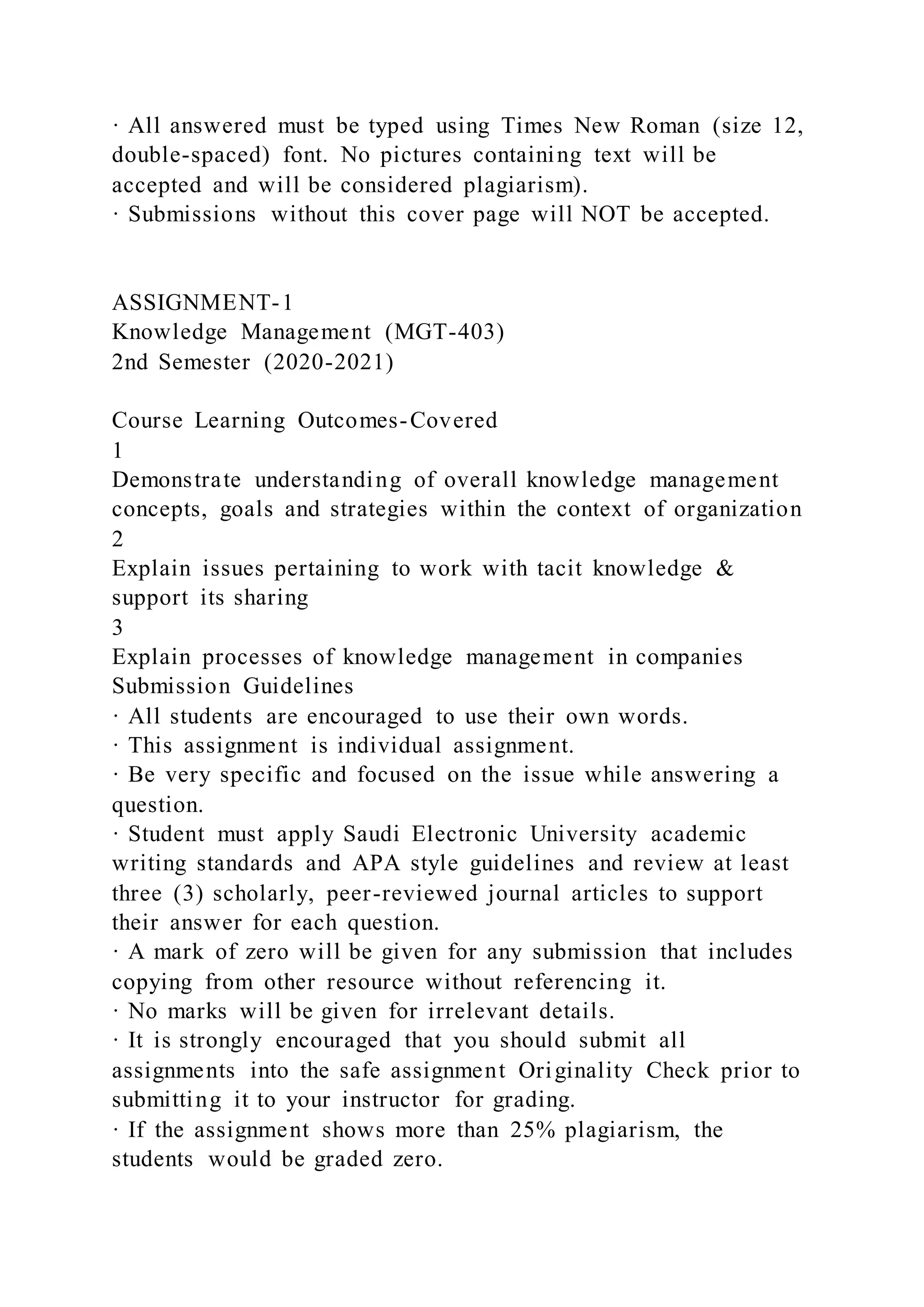 · All answered must be typed using Times New Roman (size 12, double-spaced) font. No pictures containing text will be accepted and will be considered plagiarism).
· Submissions without this cover page will NOT be accepted.

ASSIGNMENT-1
Knowledge Management (MGT-403)
2nd Semester (2020-2021)

Course Learning Outcomes-Covered
1
Demonstrate understanding of overall knowledge management concepts, goals and strategies within the context of organization
2
Explain issues pertaining to work with tacit knowledge & support its sharing
3
Explain processes of knowledge management in companies
Submission Guidelines
· All students are encouraged to use their own words.
· This assignment is individual assignment.
· Be very specific and focused on the issue while answering a question.
· Student must apply Saudi Electronic University academic writing standards and APA style guidelines and review at least three (3) scholarly, peer-reviewed journal articles to support their answer for each question.
· A mark of zero will be given for any submission that includes copying from other resource without referencing it.
· No marks will be given for irrelevant details.
· It is strongly encouraged that you should submit all assignments into the safe assignment Originality Check prior to submitting it to your instructor for grading.
· If the assignment shows more than 25% plagiarism, the students would be graded zero.